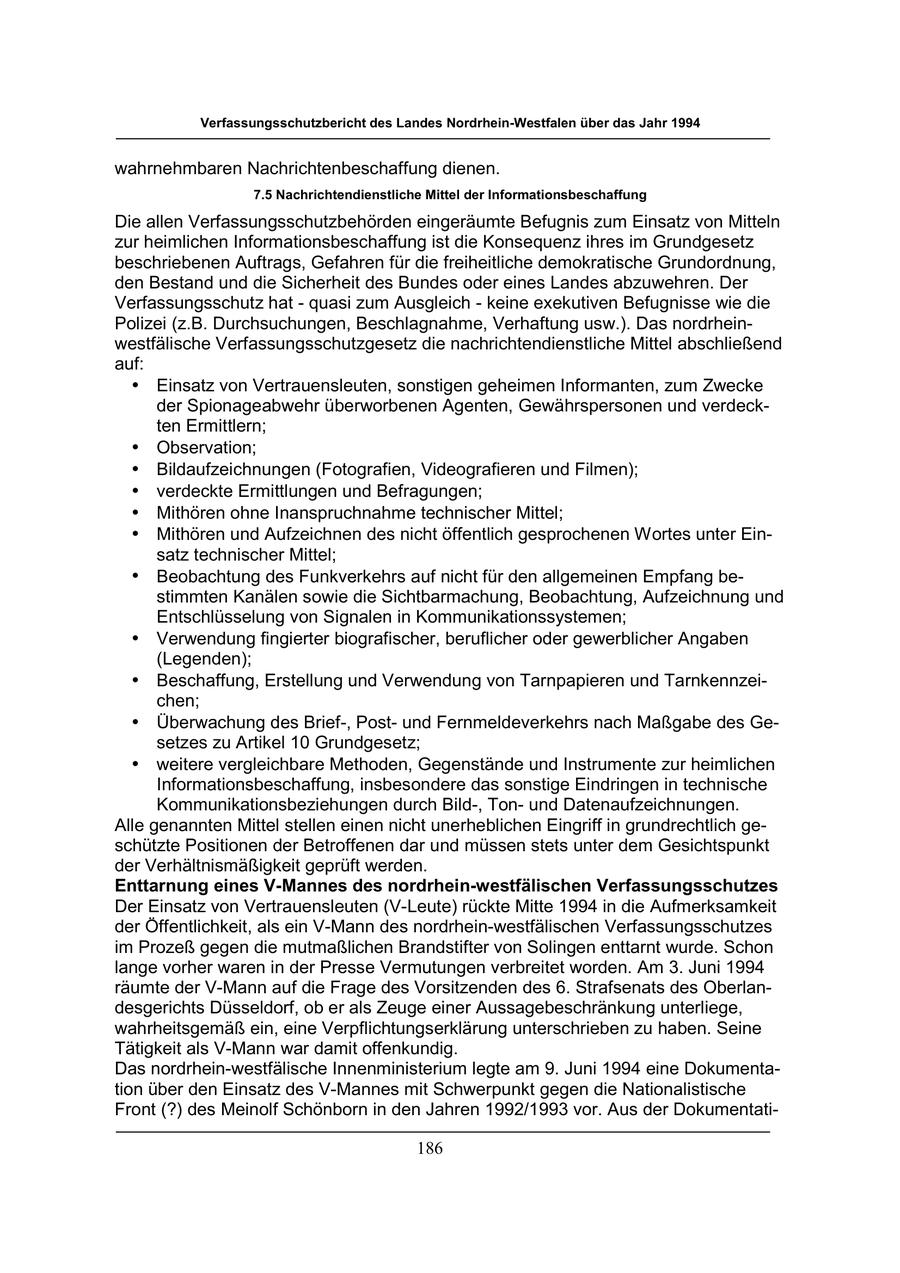 Verfassungsschutzbericht des Landes Nordrhein-Westfalen über das Jahr 1994

wahrnehmbaren Nachrichtenbeschaffung dienen.

7.5 Nachrichtendienstliche Mittel der Informationsbeschaffung

Die allen Verfassungsschutzbehörden eingeräumte Befugnis zum Einsatz von Mitteln zur heimlichen Informationsbeschaffung ist die Konsequenz ihres im Grundgesetz beschriebenen Auftrags, Gefahren für die freiheitliche demokratische Grundordnung, den Bestand und die Sicherheit des Bundes oder eines Landes abzuwehren. Der Verfassungsschutz hat - quasi zum Ausgleich - keine exekutiven Befugnisse wie die Polizei (z.B. Durchsuchungen, Beschlagnahme, Verhaftung usw.). Das nordrhein-westfälische Verfassungsschutzgesetz die nachrichtendienstliche Mittel abschließend auf:
• Einsatz von Vertrauensleuten, sonstigen geheimen Informanten, zum Zwecke der Spionageabwehr überworbenen Agenten, Gewährspersonen und verdeckten Ermittlern;
• Observation;
• Bildaufzeichnungen (Fotografien, Videografieren und Filmen);
• verdeckte Ermittlungen und Befragungen;
• Mithören ohne Inanspruchnahme technischer Mittel;
• Mithören und Aufzeichnen des nicht öffentlich gesprochenen Wortes unter Einsatz technischer Mittel;
• Beobachtung des Funkverkehrs auf nicht für den allgemeinen Empfang bestimmten Kanälen sowie die Sichtbarmachung, Beobachtung, Aufzeichnung und Entschlüsselung von Signalen in Kommunikationssystemen;
• Verwendung fingierter biografischer, beruflicher oder gewerblicher Angaben (Legenden);
• Beschaffung, Erstellung und Verwendung von Tarnpapieren und Tarnkennzeichen;
• Überwachung des Brief-, Post- und Fernmeldeverkehrs nach Maßgabe des Gesetzes zu Artikel 10 Grundgesetz;
• weitere vergleichbare Methoden, Gegenstände und Instrumente zur heimlichen Informationsbeschaffung, insbesondere das sonstige Eindringen in technische Kommunikationsbeziehungen durch Bild-, Ton- und Datenaufzeichnungen.
Alle genannten Mittel stellen einen nicht unerheblichen Eingriff in grundrechtlich geschützte Positionen der Betroffenen dar und müssen stets unter dem Gesichtspunkt der Verhältnismäßigkeit geprüft werden.

Enttarnung eines V-Mannes des nordrhein-westfälischen Verfassungsschutzes
Der Einsatz von Vertrauensleuten (V-Leute) rückte Mitte 1994 in die Aufmerksamkeit der Öffentlichkeit, als ein V-Mann des nordrhein-westfälischen Verfassungsschutzes im Prozeß gegen die mutmaßlichen Brandstifter von Solingen enttarnt wurde. Schon lange vorher waren in der Presse Vermutungen verbreitet worden. Am 3. Juni 1994 räumte der V-Mann auf die Frage des Vorsitzenden des 6. Strafsenats des Oberlandesgerichts Düsseldorf, ob er als Zeuge einer Aussagebeschränkung unterliege, wahrheitsgemäß ein, eine Verpflichtungserklärung unterschrieben zu haben. Seine Tätigkeit als V-Mann war damit offenkundig.
Das nordrhein-westfälische Innenministerium legte am 9. Juni 1994 eine Dokumentation über den Einsatz des V-Mannes mit Schwerpunkt gegen die Nationalistische Front (?) des Meinolf Schönborn in den Jahren 1992/1993 vor. Aus der Dokumentati-

186